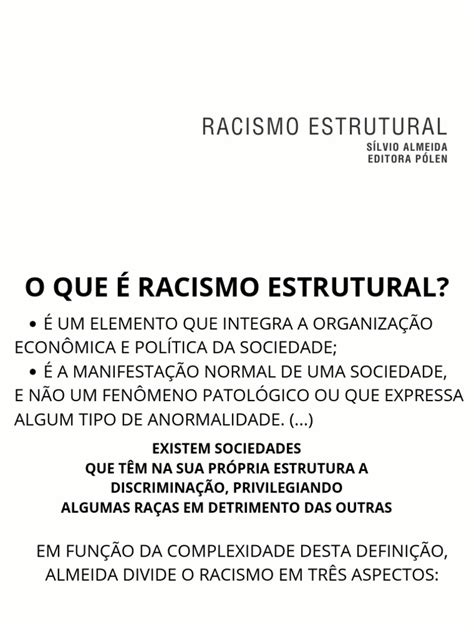 RACISMO ESTRUTURAL
SÍLVIO ALMEIDA
EDITORA PÓLEN

O QUE É RACISMO ESTRUTURAL?

• É UM ELEMENTO QUE INTEGRA A ORGANIZAÇÃO ECONÔMICA E POLÍTICA DA SOCIEDADE;

• É A MANIFESTAÇÃO NORMAL DE UMA SOCIEDADE, E NÃO UM FENÔMENO PATOLÓGICO OU QUE EXPRESSA ALGUM TIPO DE ANORMALIDADE. (...)

EXISTEM SOCIEDADES QUE TÊM NA SUA PRÓPRIA ESTRUTURA A DISCRIMINAÇÃO, PRIVILEGIANDO ALGUMAS RAÇAS EM DETRIMENTO DAS OUTRAS

EM FUNÇÃO DA COMPLEXIDADE DESTA DEFINIÇÃO, ALMEIDA DIVIDE O RACISMO EM TRÊS ASPECTOS: